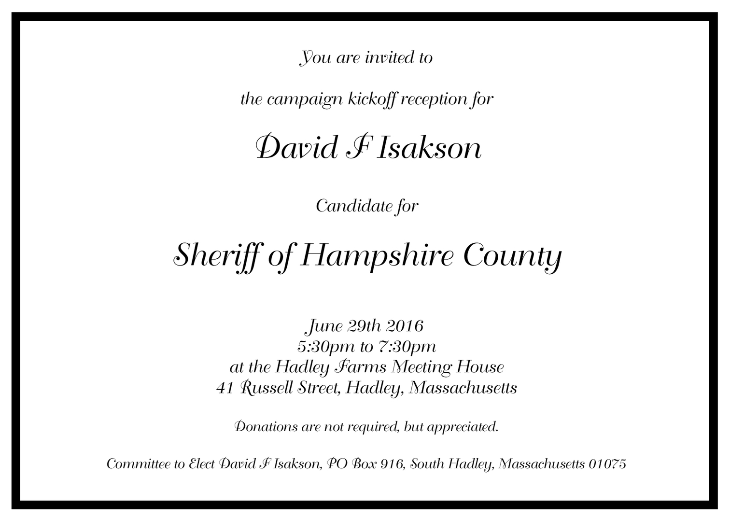 You are invited to

the campaign kickoff reception for

David F Isakson

Candidate for

Sheriff of Hampshire County

June 29th 2016
5:30pm to 7:30pm
at the Hadley Farms Meeting House
41 Russell Street, Hadley, Massachusetts

Donations are not required, but appreciated.

Committee to Elect David F Isakson, PO Box 916, South Hadley, Massachusetts 01075